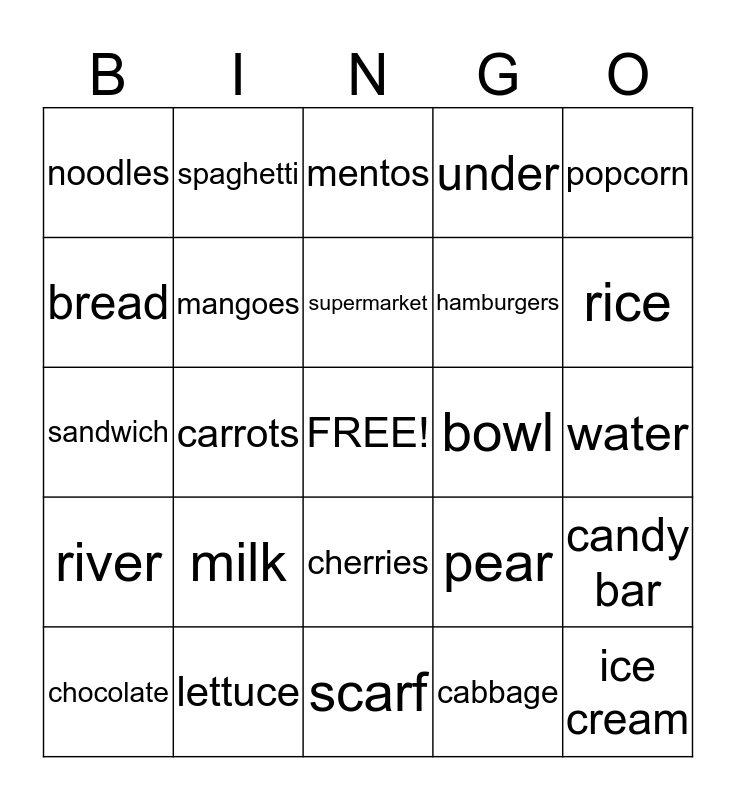 | B | I | N | G | O |
|---|---|---|---|---|
| noodles | spaghetti | mentos | under | popcorn |
| bread | mangoes | supermarket | hamburgers | rice |
| sandwich | carrots | FREE! | bowl | water |
| river | milk | cherries | pear | candy bar |
| chocolate | lettuce | scarf | cabbage | ice cream |